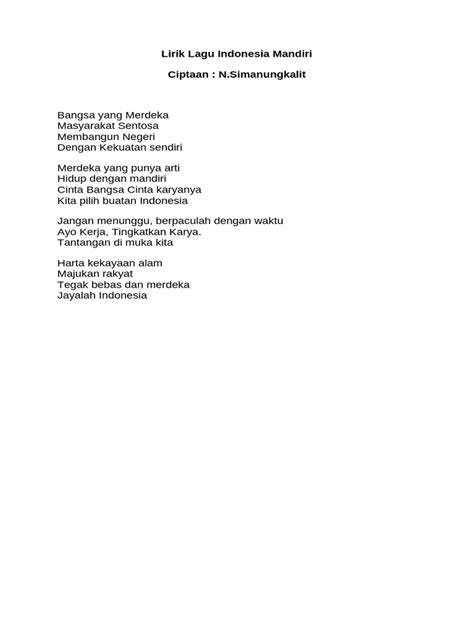 Lirik Lagu Indonesia Mandiri

Ciptaan : N.Simanungkalit

Bangsa yang Merdeka
Masyarakat Sentosa
Membangun Negeri
Dengan Kekuatan sendiri

Merdeka yang punya arti
Hidup dengan mandiri
Cinta Bangsa Cinta karyanya
Kita pilih buatan Indonesia

Jangan menunggu, berpaculah dengan waktu
Ayo Kerja, Tingkatkan Karya.
Tantangan di muka kita

Harta kekayaan alam
Majukan rakyat
Tegak bebas dan merdeka
Jayalah Indonesia